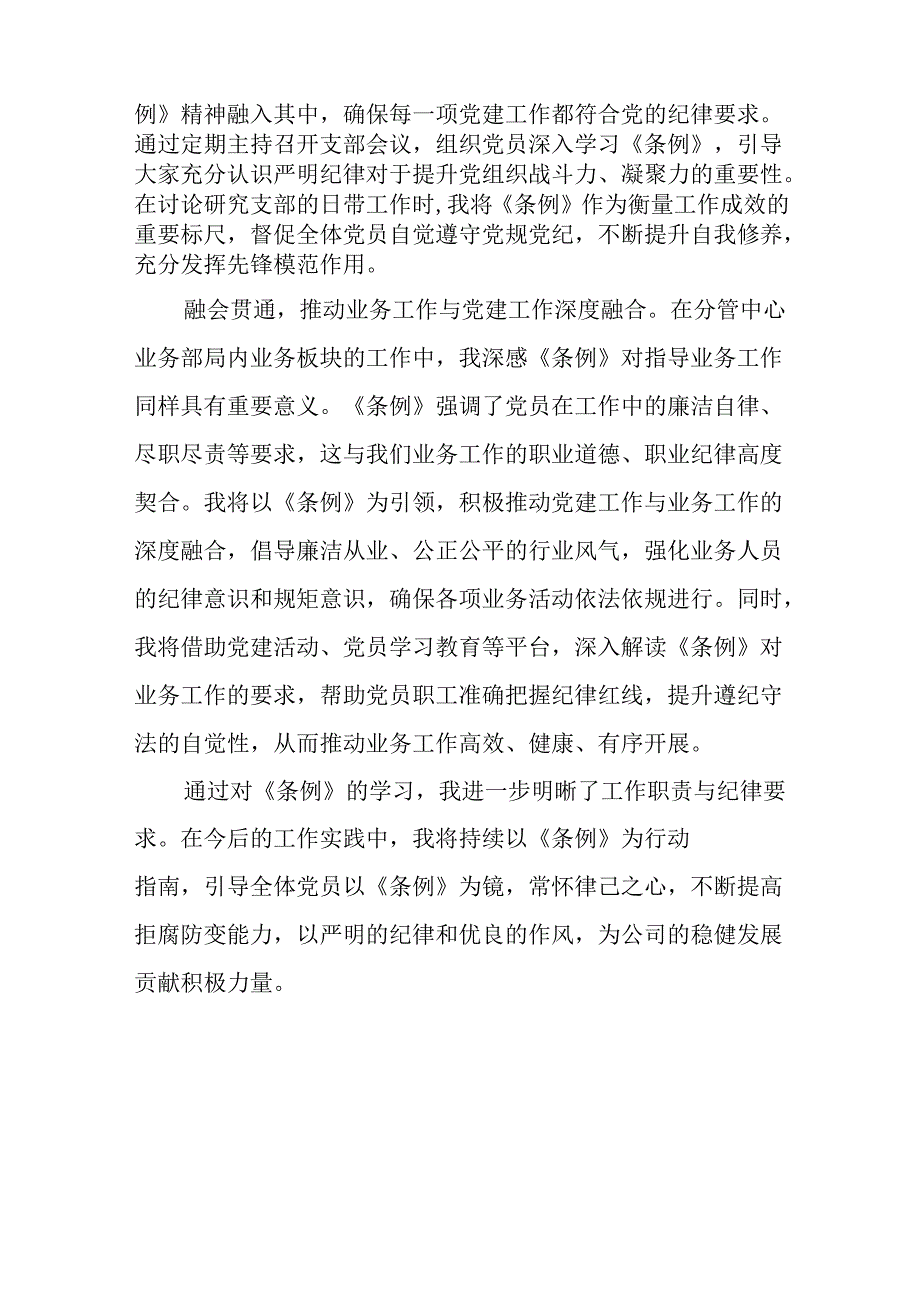 例》精神融入其中，确保每一项党建工作都符合党的纪律要求。通过定期主持召开支部会议，组织党员深入学习《条例》，引导大家充分认识严明纪律对于提升党组织战斗力、凝聚力的重要性。在讨论研究支部的日带工作时，我将《条例》作为衡量工作成效的重要标尺，督促全体党员自觉遵守党规党纪，不断提升自我修养，充分发挥先锋模范作用。

融会贯通，推动业务工作与党建工作深度融合。在分管中心业务部局内业务板块的工作中，我深感《条例》对指导业务工作同样具有重要意义。《条例》强调了党员在工作中的廉洁自律、尽职尽责等要求，这与我们业务工作的职业道德、职业纪律高度契合。我将以《条例》为引领，积极推动党建工作与业务工作的深度融合，倡导廉洁从业、公正公平的行业风气，强化业务人员的纪律意识和规矩意识，确保各项业务活动依法依规进行。同时，我将借助党建活动、党员学习教育等平台，深入解读《条例》对业务工作的要求，帮助党员职工准确把握纪律红线，提升遵纪守法的自觉性，从而推动业务工作高效、健康、有序开展。

通过对《条例》的学习，我进一步明晰了工作职责与纪律要求。在今后的工作实践中，我将持续以《条例》为行动指南，引导全体党员以《条例》为镜，常怀律己之心，不断提高拒腐防变能力，以严明的纪律和优良的作风，为公司的稳健发展贡献积极力量。